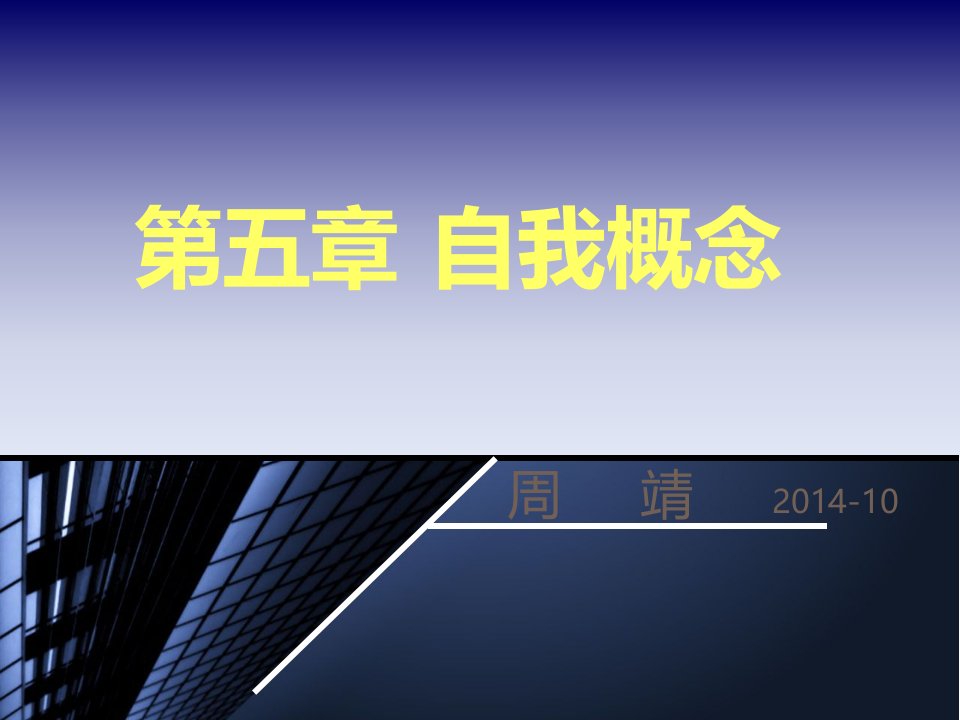 第五章 自我概念

周 靖 2014-10